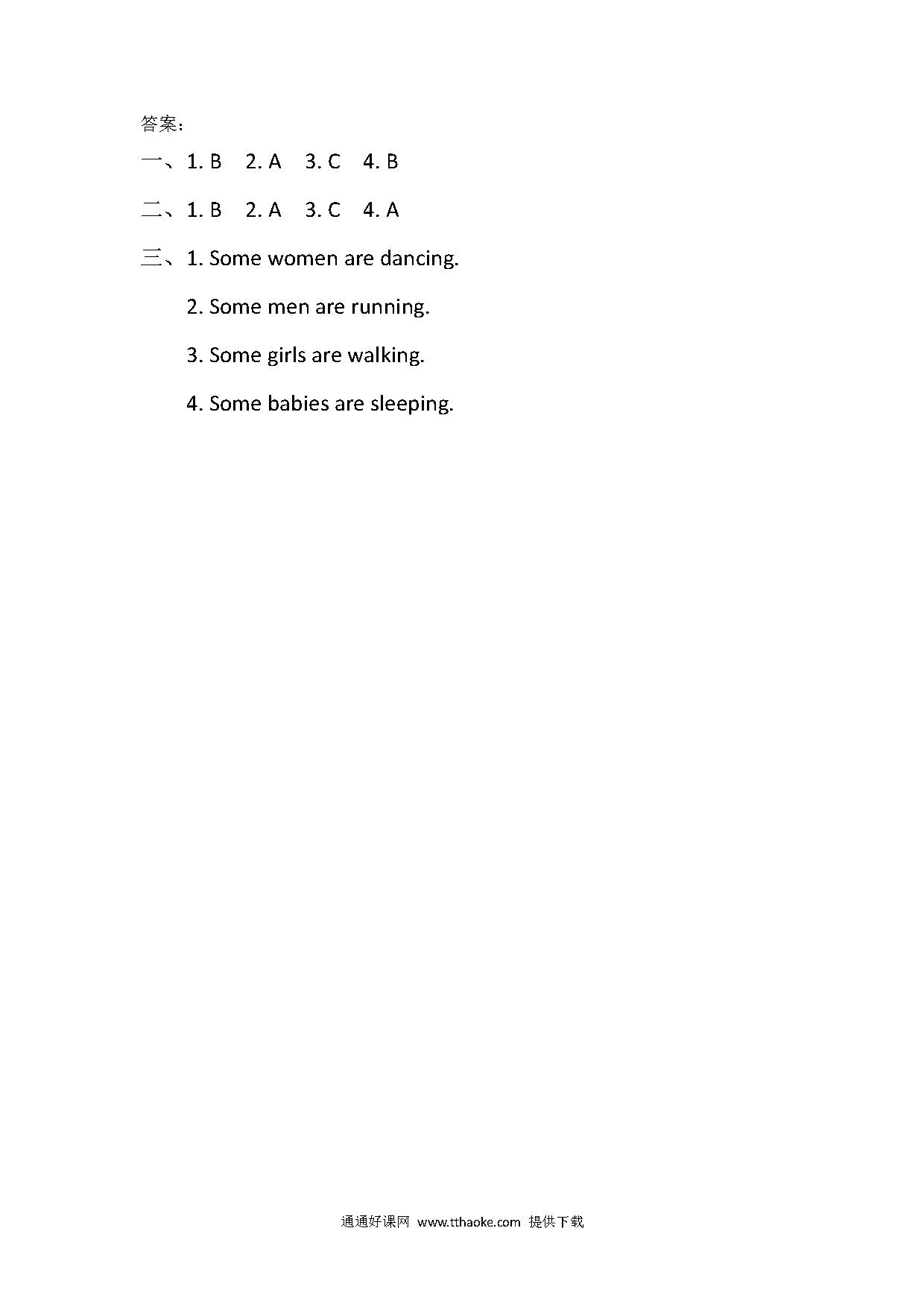 答案：

一、1. B　2. A　3. C　4. B

二、1. B　2. A　3. C　4. A

三、1. Some women are dancing.

2. Some men are running.

3. Some girls are walking.

4. Some babies are sleeping.

通通好课网 www.tthaoke.com 提供下载